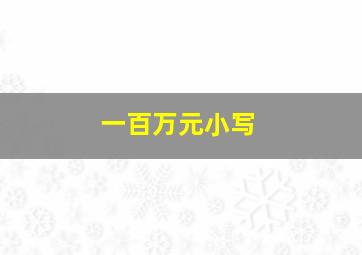 一百万元小写